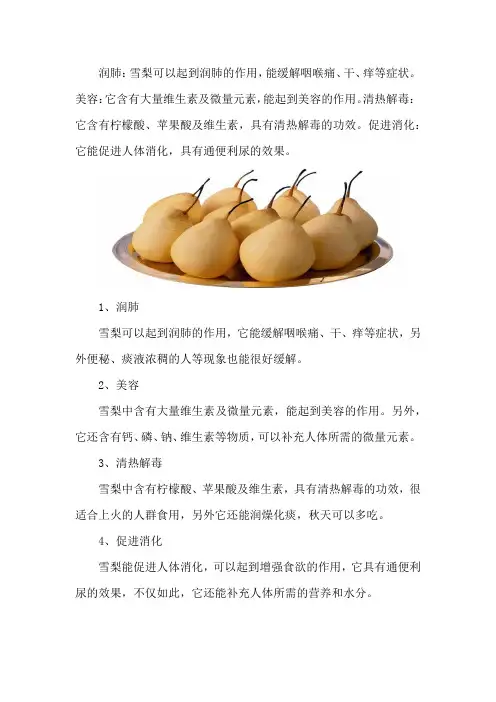 润肺：雪梨可以起到润肺的作用，能缓解咽喉痛、干、痒等症状。美容：它含有大量维生素及微量元素，能起到美容的作用。清热解毒：它含有柠檬酸、苹果酸及维生素，具有清热解毒的功效。促进消化：它能促进人体消化，具有通便利尿的效果。

1、润肺

雪梨可以起到润肺的作用，它能缓解咽喉痛、干、痒等症状，另外便秘、痰液浓稠的人等现象也能很好缓解。

2、美容

雪梨中含有大量维生素及微量元素，能起到美容的作用。另外，它还含有钙、磷、钠、维生素等物质，可以补充人体所需的微量元素。

3、清热解毒

雪梨中含有柠檬酸、苹果酸及维生素，具有清热解毒的功效，很适合上火的人群食用，另外它还能润燥化痰，秋天可以多吃。

4、促进消化

雪梨能促进人体消化，可以起到增强食欲的作用，它具有通便利尿的效果，不仅如此，它还能补充人体所需的营养和水分。